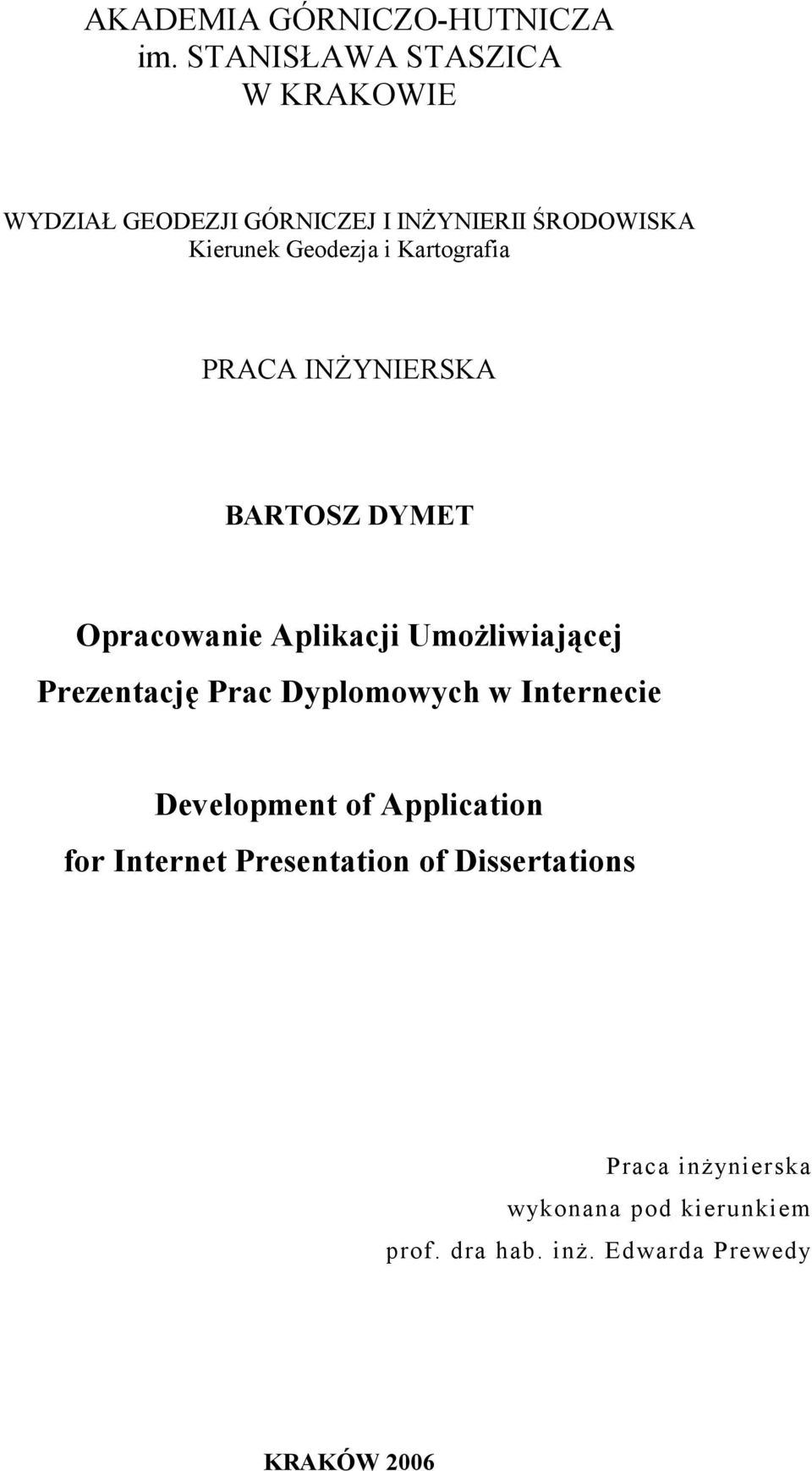 AKADEMIA GÓRNICZO-HUTNICZA
im. STANISŁAWA STASZICA
W KRAKOWIE

WYDZIAŁ GEODEZJI GÓRNICZEJ I INŻYNIERII ŚRODOWISKA
Kierunek Geodezja i Kartografia

PRACA INŻYNIERSKA

BARTOSZ DYMET

Opracowanie Aplikacji Umożliwiającej
Prezentację Prac Dyplomowych w Internecie

Development of Application
for Internet Presentation of Dissertations

Praca inżynierska
wykonana pod kierunkiem
prof. dra hab. inż. Edwarda Prewedy

KRAKÓW 2006